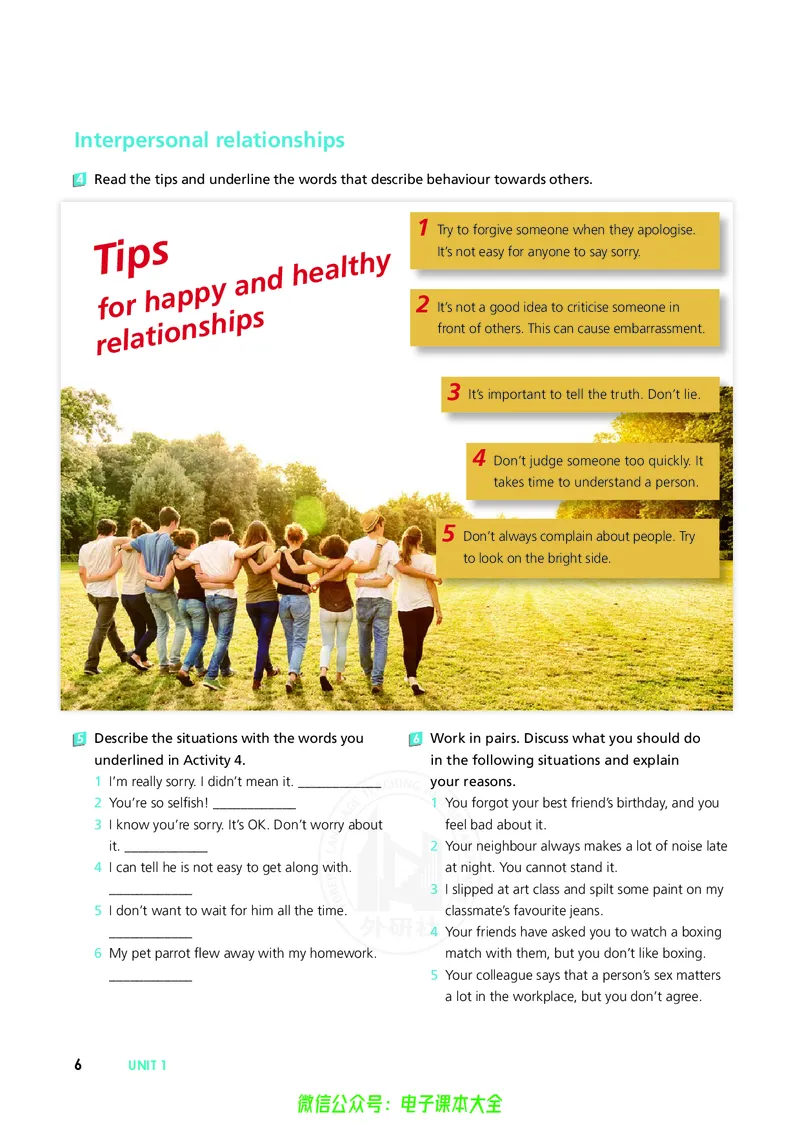 Interpersonal relationships

4 Read the tips and underline the words that describe behaviour towards others.

Tips for happy and healthy relationships

1 Try to forgive someone when they apologise. It's not easy for anyone to say sorry.

2 It's not a good idea to criticise someone in front of others. This can cause embarrassment.

3 It's important to tell the truth. Don't lie.

4 Don't judge someone too quickly. It takes time to understand a person.

5 Don't always complain about people. Try to look on the bright side.

5 Describe the situations with the words you underlined in Activity 4.
1 I'm really sorry. I didn't mean it. ____
2 You're so selfish! ____
3 I know you're sorry. It's OK. Don't worry about it. ____
4 I can tell he is not easy to get along with. ____
5 I don't want to wait for him all the time. ____
6 My pet parrot flew away with my homework. ____

6 Work in pairs. Discuss what you should do in the following situations and explain your reasons.
1 You forgot your best friend's birthday, and you feel bad about it.
2 Your neighbour always makes a lot of noise late at night. You cannot stand it.
3 I slipped at art class and spilt some paint on my classmate's favourite jeans.
4 Your friends have asked you to watch a boxing match with them, but you don't like boxing.
5 Your colleague says that a person's sex matters a lot in the workplace, but you don't agree.

6 UNIT 1

微信公众号：电子课本大全

外研社